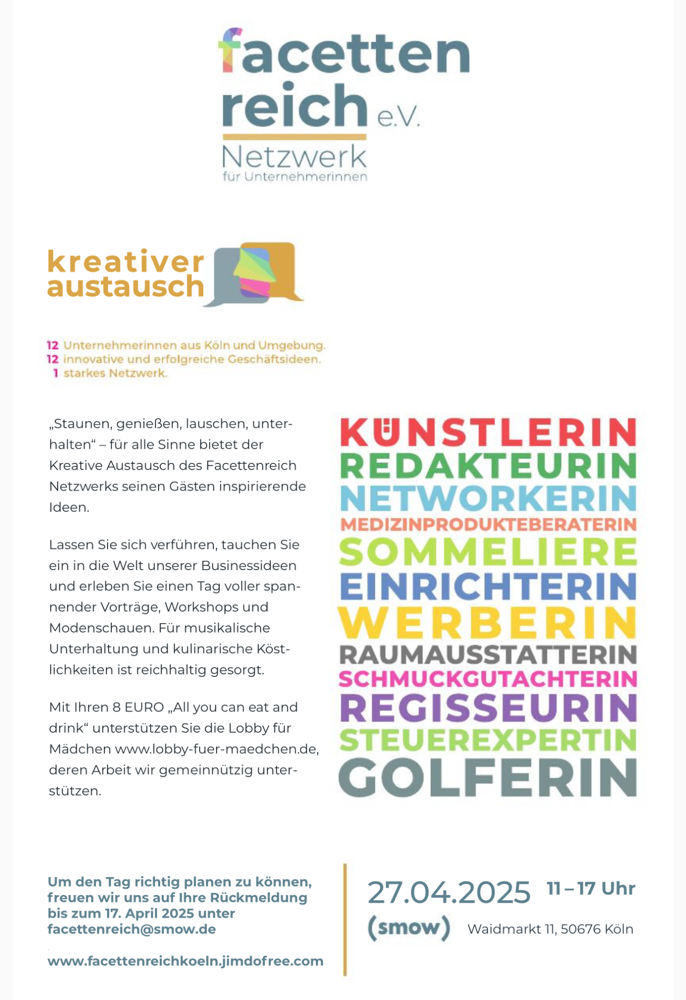 facetten reich e.V.
Netzwerk
für Unternehmerinnen

kreativer austausch

12 Unternehmerinnen aus Köln und Umgebung.
12 innovative und erfolgreiche Geschäftsideen.
1 starkes Netzwerk.

„Staunen, genießen, lauschen, unterhalten“ – für alle Sinne bietet der Kreative Austausch des Facettenreich Netzwerks seinen Gästen inspirierende Ideen.

Lassen Sie sich verführen, tauchen Sie ein in die Welt unserer Businessideen und erleben Sie einen Tag voller spannender Vorträge, Workshops und Modenschauen. Für musikalische Unterhaltung und kulinarische Köstlichkeiten ist reichhaltig gesorgt.

Mit Ihren 8 EURO „All you can eat and drink“ unterstützen Sie die Lobby für Mädchen www.lobby-fuer-maedchen.de, deren Arbeit wir gemeinnützig unterstützen.

KÜNSTLERIN
REDAKTEURIN
NETWORKERIN
MEDIZINPRODUKTEBERATERIN
SOMMELIERE
EINRICHTERIN
WERBERIN
RAUMAUSSTATTERIN
SCHMUCKGUTACHTERIN
REGISSEURIN
STEUEREXPERTIN
GOLFERIN

Um den Tag richtig planen zu können, freuen wir uns auf Ihre Rückmeldung bis zum 17. April 2025 unter facettenreich@smow.de

www.facettenreichkoeln.jimdofree.com

27.04.2025 11 – 17 Uhr
(smow) Waidmarkt 11, 50676 Köln